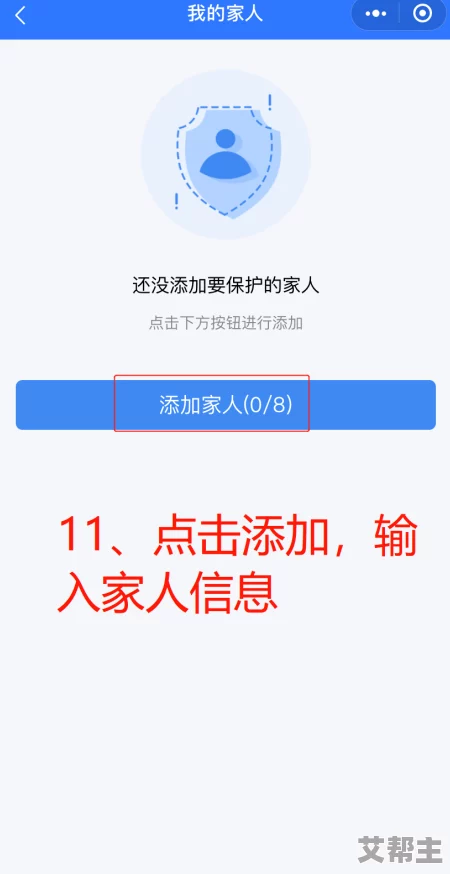 我的家人

还没添加要保护的家人

点击下方按钮进行添加

添加家人(0/8)

11、点击添加，输入家人信息

艾帮主